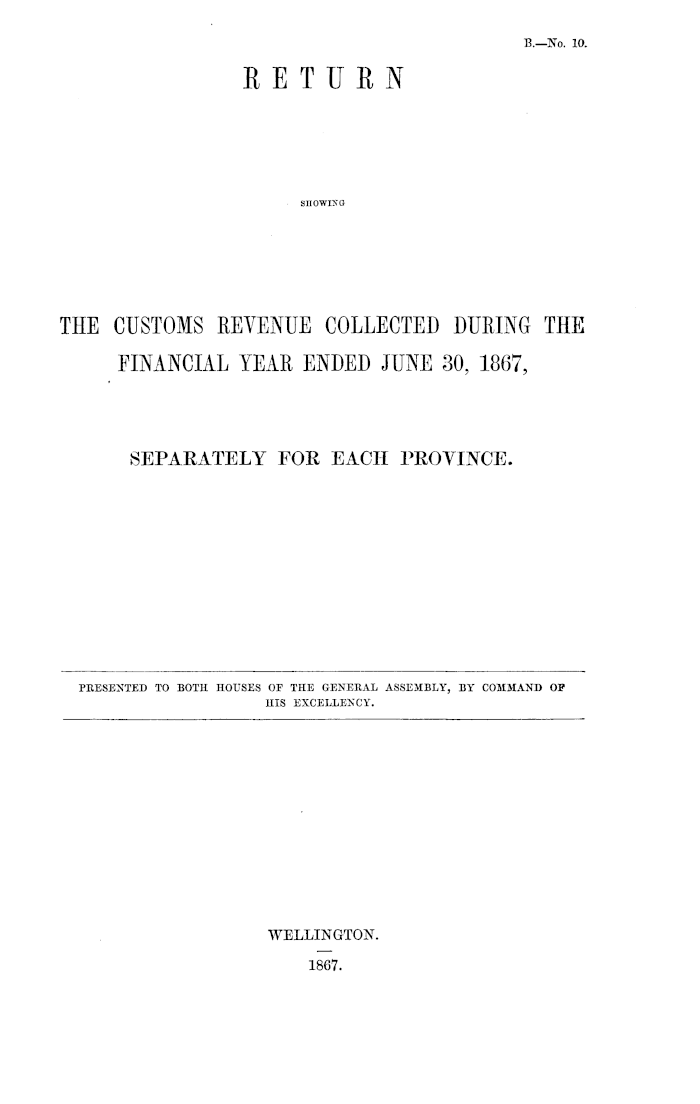 B.—No. 10.

RETURN

SHOWING

THE CUSTOMS REVENUE COLLECTED DURING THE FINANCIAL YEAR ENDED JUNE 30, 1867,

SEPARATELY FOR EACH PROVINCE.

PRESENTED TO BOTH HOUSES OF THE GENERAL ASSEMBLY, BY COMMAND OF HIS EXCELLENCY.

WELLINGTON.

1867.